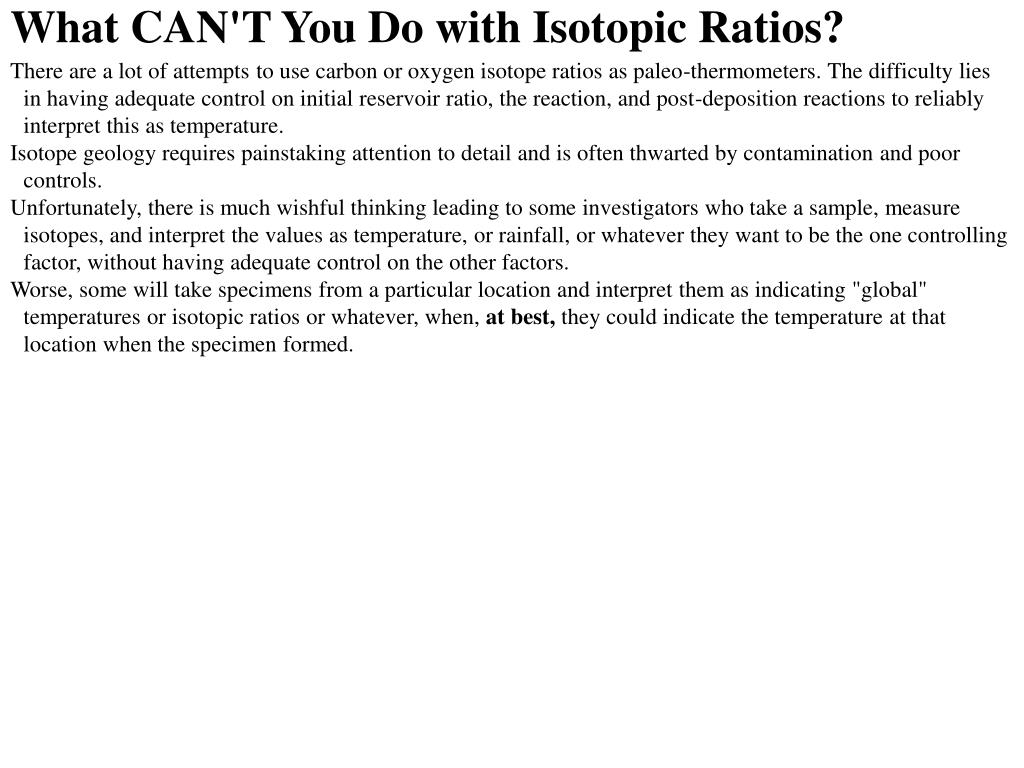 What CAN'T You Do with Isotopic Ratios?

There are a lot of attempts to use carbon or oxygen isotope ratios as paleo-thermometers. The difficulty lies in having adequate control on initial reservoir ratio, the reaction, and post-deposition reactions to reliably interpret this as temperature.

Isotope geology requires painstaking attention to detail and is often thwarted by contamination and poor controls.

Unfortunately, there is much wishful thinking leading to some investigators who take a sample, measure isotopes, and interpret the values as temperature, or rainfall, or whatever they want to be the one controlling factor, without having adequate control on the other factors.

Worse, some will take specimens from a particular location and interpret them as indicating "global" temperatures or isotopic ratios or whatever, when, at best, they could indicate the temperature at that location when the specimen formed.